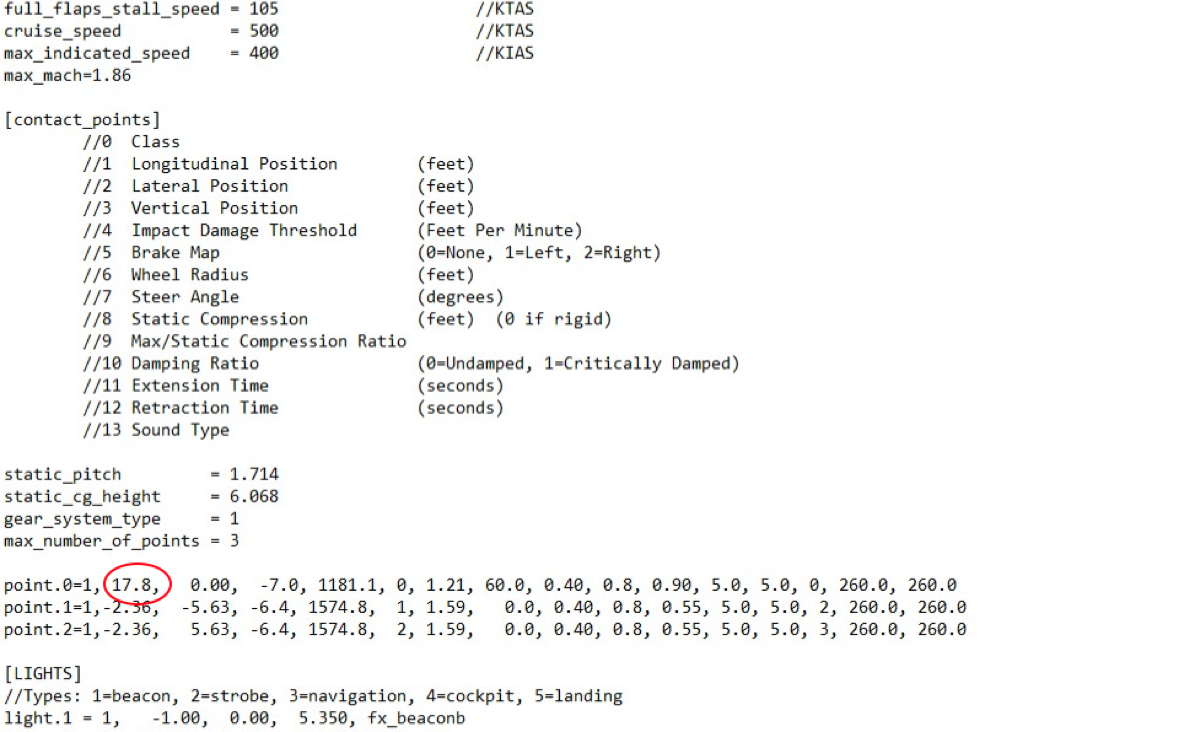 full_flaps_stall_speed = 105 //KTAS
cruise_speed = 500 //KTAS
max_indicated_speed = 400 //KIAS
max_mach=1.86

[contact_points]
//0 Class
//1 Longitudinal Position (feet)
//2 Lateral Position (feet)
//3 Vertical Position (feet)
//4 Impact Damage Threshold (Feet Per Minute)
//5 Brake Map (0=None, 1=Left, 2=Right)
//6 Wheel Radius (feet)
//7 Steer Angle (degrees)
//8 Static Compression (feet) (0 if rigid)
//9 Max/Static Compression Ratio
//10 Damping Ratio (0=Undamped, 1=Critically Damped)
//11 Extension Time (seconds)
//12 Retraction Time (seconds)
//13 Sound Type

static_pitch = 1.714
static_cg_height = 6.068
gear_system_type = 1
max_number_of_points = 3

point.0=1, 17.8, 0.00, -7.0, 1181.1, 0, 1.21, 60.0, 0.40, 0.8, 0.90, 5.0, 5.0, 0, 260.0, 260.0
point.1=1,-2.36, -5.63, -6.4, 1574.8, 1, 1.59, 0.0, 0.40, 0.8, 0.55, 5.0, 5.0, 2, 260.0, 260.0
point.2=1,-2.36, 5.63, -6.4, 1574.8, 2, 1.59, 0.0, 0.40, 0.8, 0.55, 5.0, 5.0, 3, 260.0, 260.0

[LIGHTS]
//Types: 1=beacon, 2=strobe, 3=navigation, 4=cockpit, 5=landing
light.1 = 1, -1.00, 0.00, 5.350, fx_beaconb